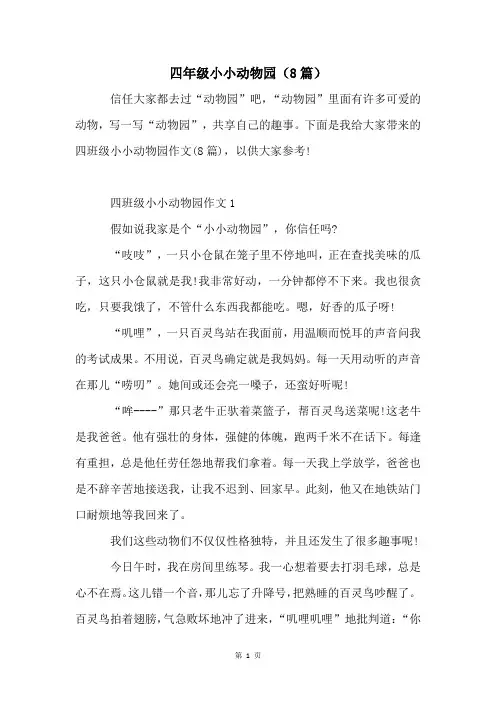 四年级小小动物园（8篇）

信任大家都去过“动物园”吧，“动物园”里面有许多可爱的动物，写一写“动物园”，共享自己的趣事。下面是我给大家带来的四班级小小动物园作文(8篇)，以供大家参考!

四班级小小动物园作文1

假如说我家是个“小小动物园”，你信任吗?

“吱吱”，一只小仓鼠在笼子里不停地叫，正在查找美味的瓜子，这只小仓鼠就是我!我非常好动，一分钟都停不下来。我也很贪吃，只要我饿了，不管什么东西我都能吃。嗯，好香的瓜子呀!

“叽哩”，一只百灵鸟站在我面前，用温顺而悦耳的声音问我的考试成果。不用说，百灵鸟确定就是我妈妈。每一天用动听的声音在那儿“唠叨”。她间或还会亮一嗓子，还蛮好听呢!

“哞----”那只老牛正驮着菜篮子，帮百灵鸟送菜呢!这老牛是我爸爸。他有强壮的身体，强健的体魄，跑两千米不在话下。每逢有重担，总是他任劳任怨地帮我们拿着。每一天我上学放学，爸爸也是不辞辛苦地接送我，让我不迟到、回家早。此刻，他又在地铁站门口耐烦地等我回来了。

我们这些动物们不仅仅性格独特，并且还发生了很多趣事呢!

今日午时，我在房间里练琴。我一心想着要去打羽毛球，总是心不在焉。这儿错一个音，那儿忘了升降号，把熟睡的百灵鸟吵醒了。百灵鸟拍着翅膀，气急败坏地冲了进来，“叽哩叽哩”地批判道：“你

第 1 页